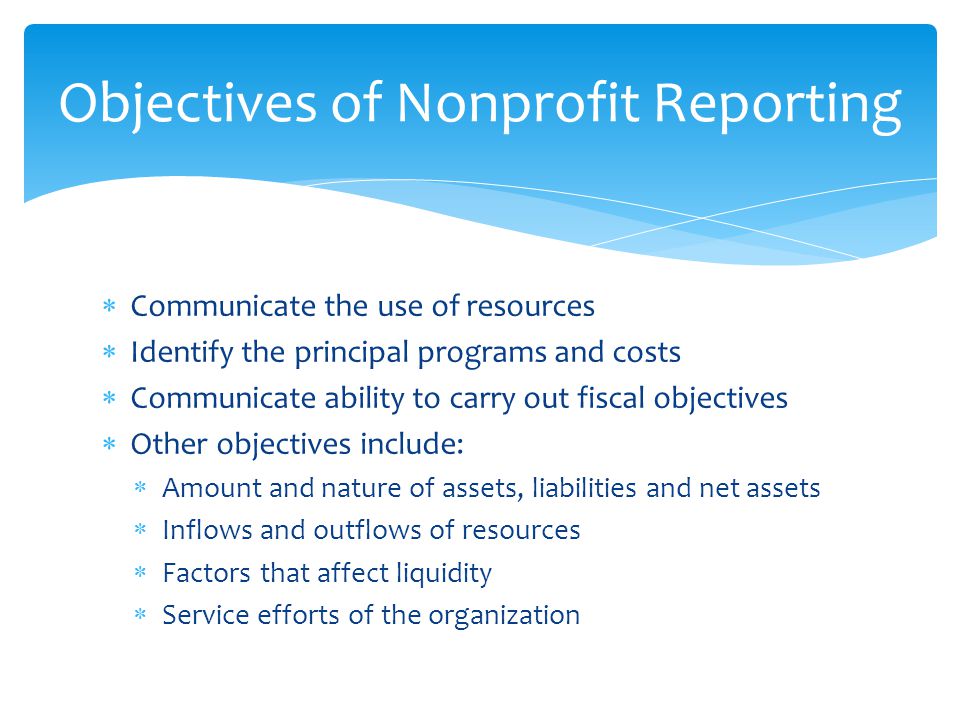 Objectives of Nonprofit Reporting

* Communicate the use of resources
* Identify the principal programs and costs
* Communicate ability to carry out fiscal objectives
* Other objectives include:
    * Amount and nature of assets, liabilities and net assets
    * Inflows and outflows of resources
    * Factors that affect liquidity
    * Service efforts of the organization